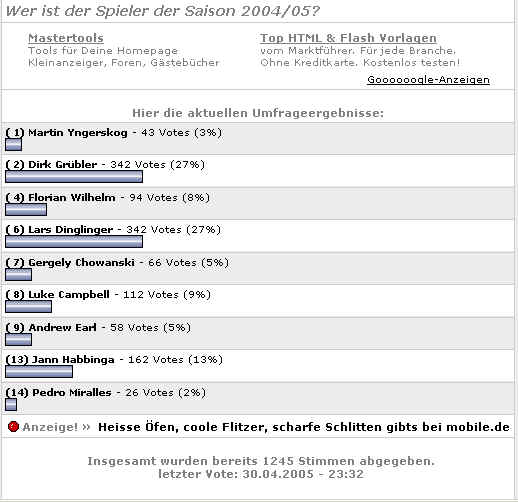 Wer ist der Spieler der Saison 2004/05?

Mastertools
Tools für Deine Homepage
Kleinanzeiger, Foren, Gästebücher

Top HTML & Flash Vorlagen
vom Marktführer. Für jede Branche.
Ohne Kreditkarte. Kostenlos testen!

Goooooogle-Anzeigen

Hier die aktuellen Umfrageergebnisse:

( 1) Martin Yngerskog - 43 Votes (3%)

( 2) Dirk Grübler - 342 Votes (27%)

( 4) Florian Wilhelm - 94 Votes (8%)

( 6) Lars Dinglinger - 342 Votes (27%)

( 7) Gergely Chowanski - 66 Votes (5%)

( 8) Luke Campbell - 112 Votes (9%)

( 9) Andrew Earl - 58 Votes (5%)

(13) Jann Habbinga - 162 Votes (13%)

(14) Pedro Miralles - 26 Votes (2%)

Anzeige! » Heisse Öfen, coole Flitzer, scharfe Schlitten gibts bei mobile.de

Insgesamt wurden bereits 1245 Stimmen abgegeben.
letzter Vote: 30.04.2005 - 23:32